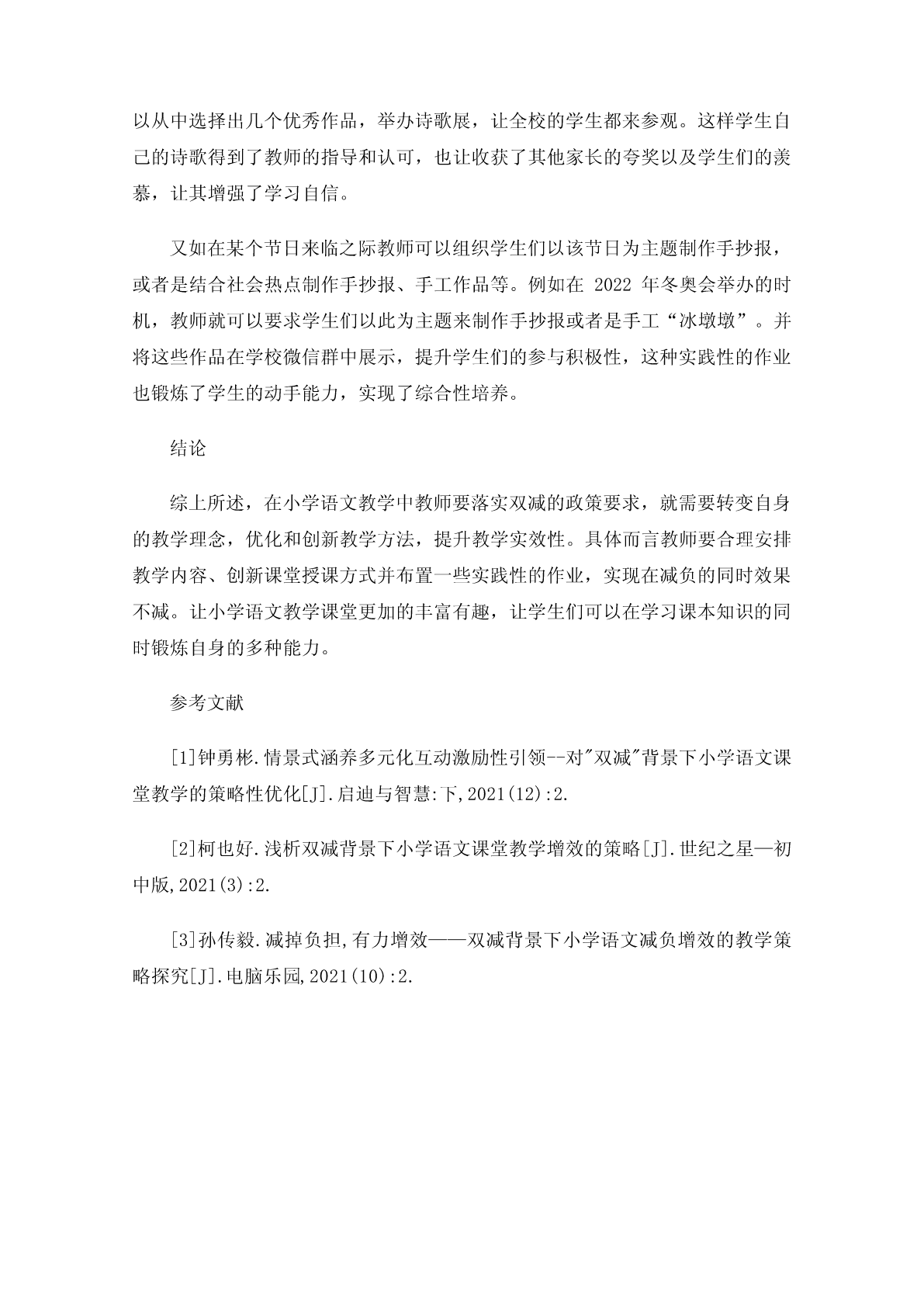 以从中选择出几个优秀作品，举办诗歌展，让全校的学生都来参观。这样学生自己的诗歌得到了教师的指导和认可，也让收获了其他家长的夸奖以及学生们的羡慕，让其增强了学习自信。

又如在某个节日来临之际教师可以组织学生们以该节日为主题制作手抄报，或者是结合社会热点制作手抄报、手工作品等。例如在 2022 年冬奥会举办的时机，教师就可以要求学生们以此为主题来制作手抄报或者是手工“冰墩墩”。并将这些作品在学校微信群中展示，提升学生们的参与积极性，这种实践性的作业也锻炼了学生的动手能力，实现了综合性培养。

结论

综上所述，在小学语文教学中教师要落实双减的政策要求，就需要转变自身的教学理念，优化和创新教学方法，提升教学实效性。具体而言教师要合理安排教学内容、创新课堂授课方式并布置一些实践性的作业，实现在减负的同时效果不减。让小学语文教学课堂更加的丰富有趣，让学生们可以在学习课本知识的同时锻炼自身的多种能力。

参考文献

[1]钟勇彬.情景式涵养多元化互动激励性引领--对"双减"背景下小学语文课堂教学的策略性优化[J].启迪与智慧:下,2021(12):2.

[2]柯也好.浅析双减背景下小学语文课堂教学增效的策略[J].世纪之星—初中版,2021(3):2.

[3]孙传毅.减掉负担,有力增效——双减背景下小学语文减负增效的教学策略探究[J].电脑乐园,2021(10):2.